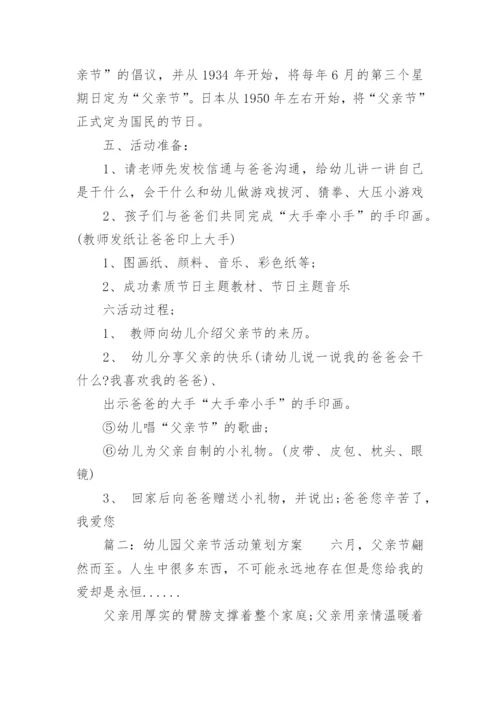 亲节”的倡议，并从 1934 年开始，将每年 6 月的第三个星期日定为“父亲节”。日本从 1950 年左右开始，将“父亲节”正式定为国民的节日。

五、活动准备：

1、请老师先发校信通与爸爸沟通，给幼儿讲一讲自己是干什么，会干什么和幼儿做游戏拔河、猜拳、大压小游戏

2、孩子们与爸爸们共同完成“大手牵小手”的手印画。(教师发纸让爸爸印上大手)

1、图画纸、颜料、音乐、彩色纸等；

2、成功素质节日主题教材、节日主题音乐

六活动过程：

1、 教师向幼儿介绍父亲节的来历。

2、 幼儿分享父亲的快乐(请幼儿说一说我的爸爸会干什么?我喜欢我的爸爸)、

出示爸爸的大手“大手牵小手”的手印画。

⑤幼儿唱“父亲节”的歌曲；

⑥幼儿为父亲自制的小礼物。(皮带、皮包、枕头、眼镜)

3、 回家后向爸爸赠送小礼物，并说出;爸爸您辛苦了，我爱您

篇二：幼儿园父亲节活动策划方案　　六月，父亲节翩然而至。人生中很多东西，不可能永远地存在但是您给我的爱却是永恒......

父亲用厚实的臂膀支撑着整个家庭;父亲用亲情温暖着